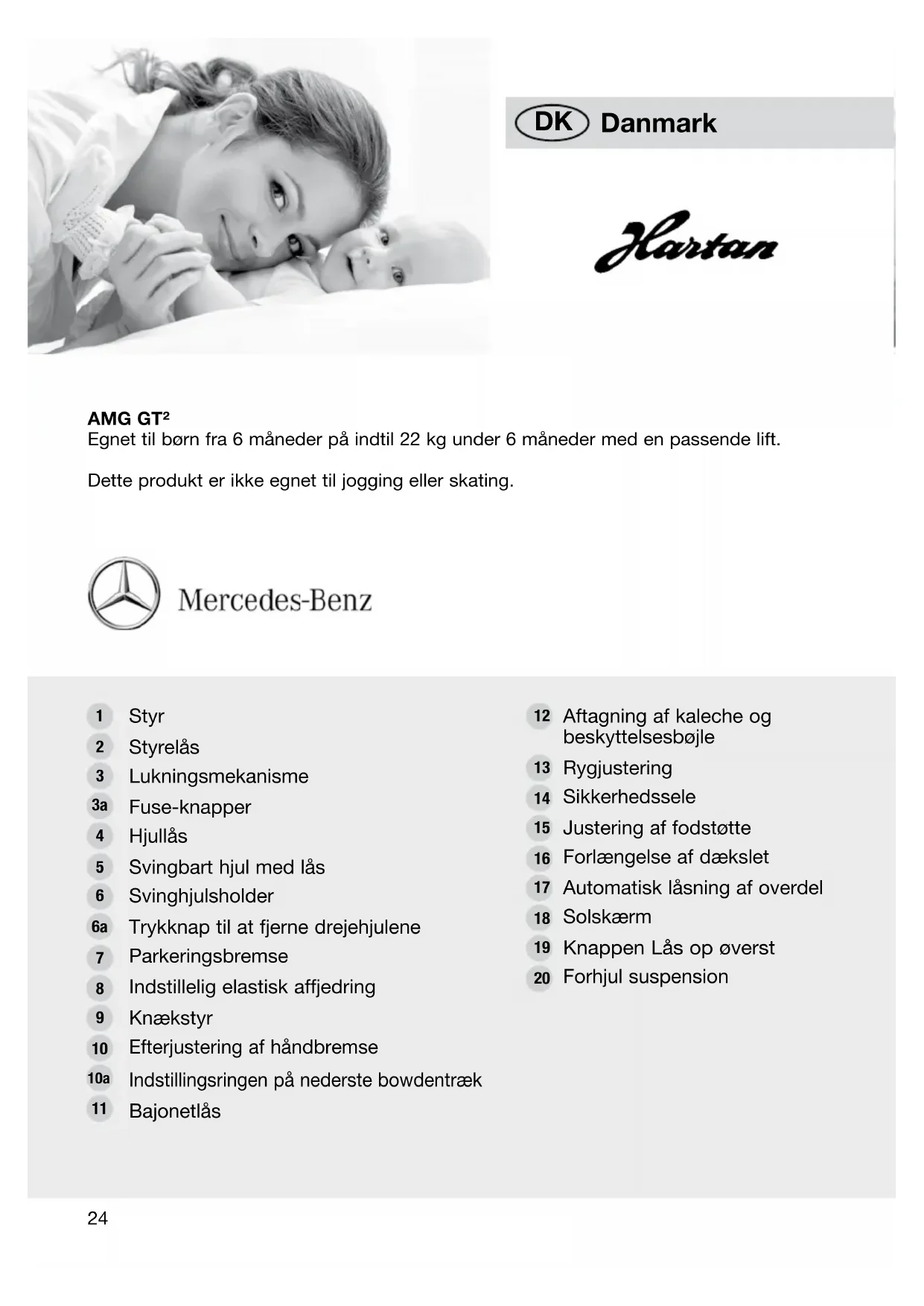 DK Danmark

Hartan

AMG GT²
Egnet til børn fra 6 måneder på indtil 22 kg under 6 måneder med en passende lift.

Dette produkt er ikke egnet til jogging eller skating.

Mercedes-Benz

1 Styr
2 Styrelås
3 Lukningsmekanisme
3a Fuse-knapper
4 Hjullås
5 Svingbart hjul med lås
6 Svinghjulsholder
6a Trykknap til at fjerne drejehjulene
7 Parkeringsbremse
8 Indstillelig elastisk affjedring
9 Knækstyr
10 Efterjustering af håndbremse
10a Indstillingsringen på nederste bowdentræk
11 Bajonetlås

12 Aftagning af kaleche og beskyttelsesbøjle
13 Rygjustering
14 Sikkerhedssele
15 Justering af fodstøtte
16 Forlængelse af dækslet
17 Automatisk låsning af overdel
18 Solskærm
19 Knappen Lås op øverst
20 Forhjul suspension

24